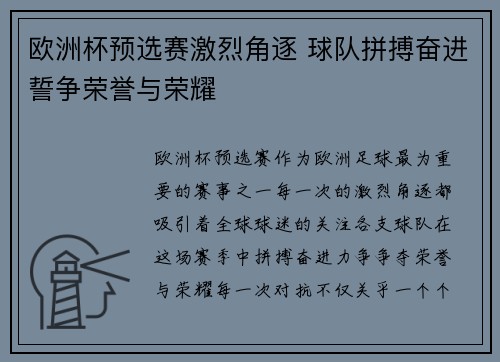 欧洲杯预选赛激烈角逐 球队拼搏奋进誓争荣誉与荣耀

欧洲杯预选赛作为欧洲足球最为重要的赛事之一每一次的激烈角逐都吸引着全球球迷的关注各支球队在这场赛季中拼搏奋进力争争夺荣誉与荣耀每一次对抗不仅关乎一个个